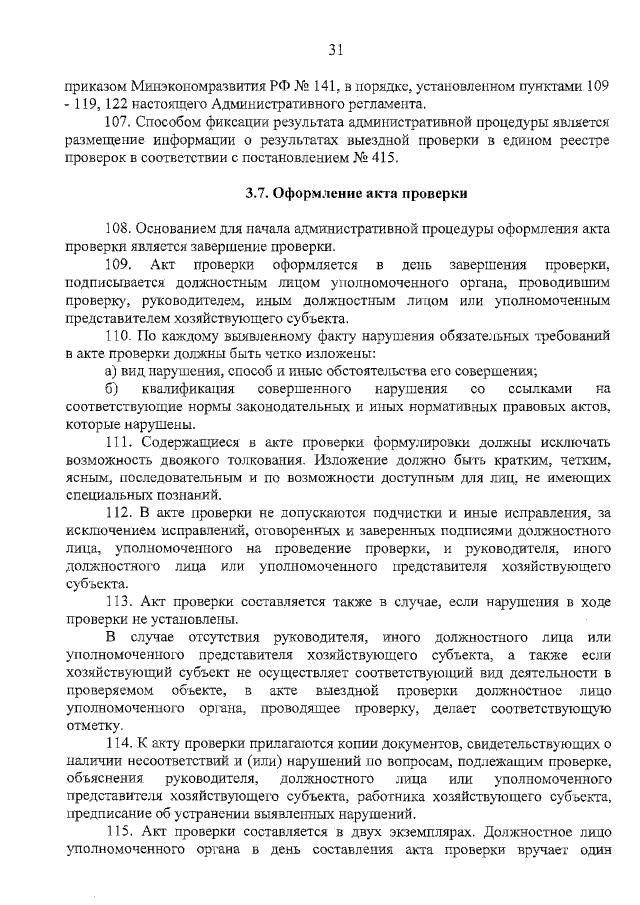 31

приказом Минэкономразвития РФ № 141, в порядке, установленном пунктами 109 - 119, 122 настоящего Административного регламента.

107. Способом фиксации результата административной процедуры является размещение информации о результатах выездной проверки в едином реестре проверок в соответствии с постановлением № 415.

3.7. Оформление акта проверки

108. Основанием для начала административной процедуры оформления акта проверки является завершение проверки.

109. Акт проверки оформляется в день завершения проверки, подписывается должностным лицом уполномоченного органа, проводившим проверку, руководителем, иным должностным лицом или уполномоченным представителем хозяйствующего субъекта.

110. По каждому выявленному факту нарушения обязательных требований в акте проверки должны быть четко изложены:

а) вид нарушения, способ и иные обстоятельства его совершения;

б) квалификация совершенного нарушения со ссылками на соответствующие нормы законодательных и иных нормативных правовых актов, которые нарушены.

111. Содержащиеся в акте проверки формулировки должны исключать возможность двоякого толкования. Изложение должно быть кратким, четким, ясным, последовательным и по возможности доступным для лиц, не имеющих специальных познаний.

112. В акте проверки не допускаются подчистки и иные исправления, за исключением исправлений, оговоренных и заверенных подписями должностного лица, уполномоченного на проведение проверки, и руководителя, иного должностного лица или уполномоченного представителя хозяйствующего субъекта.

113. Акт проверки составляется также в случае, если нарушения в ходе проверки не установлены.

В случае отсутствия руководителя, иного должностного лица или уполномоченного представителя хозяйствующего субъекта, а также если хозяйствующий субъект не осуществляет соответствующий вид деятельности в проверяемом объекте, в акте выездной проверки должностное лицо уполномоченного органа, проводящее проверку, делает соответствующую отметку.

114. К акту проверки прилагаются копии документов, свидетельствующих о наличии несоответствий и (или) нарушений по вопросам, подлежащим проверке, объяснения руководителя, должностного лица или уполномоченного представителя хозяйствующего субъекта, работника хозяйствующего субъекта, предписание об устранении выявленных нарушений.

115. Акт проверки составляется в двух экземплярах. Должностное лицо уполномоченного органа в день составления акта проверки вручает один